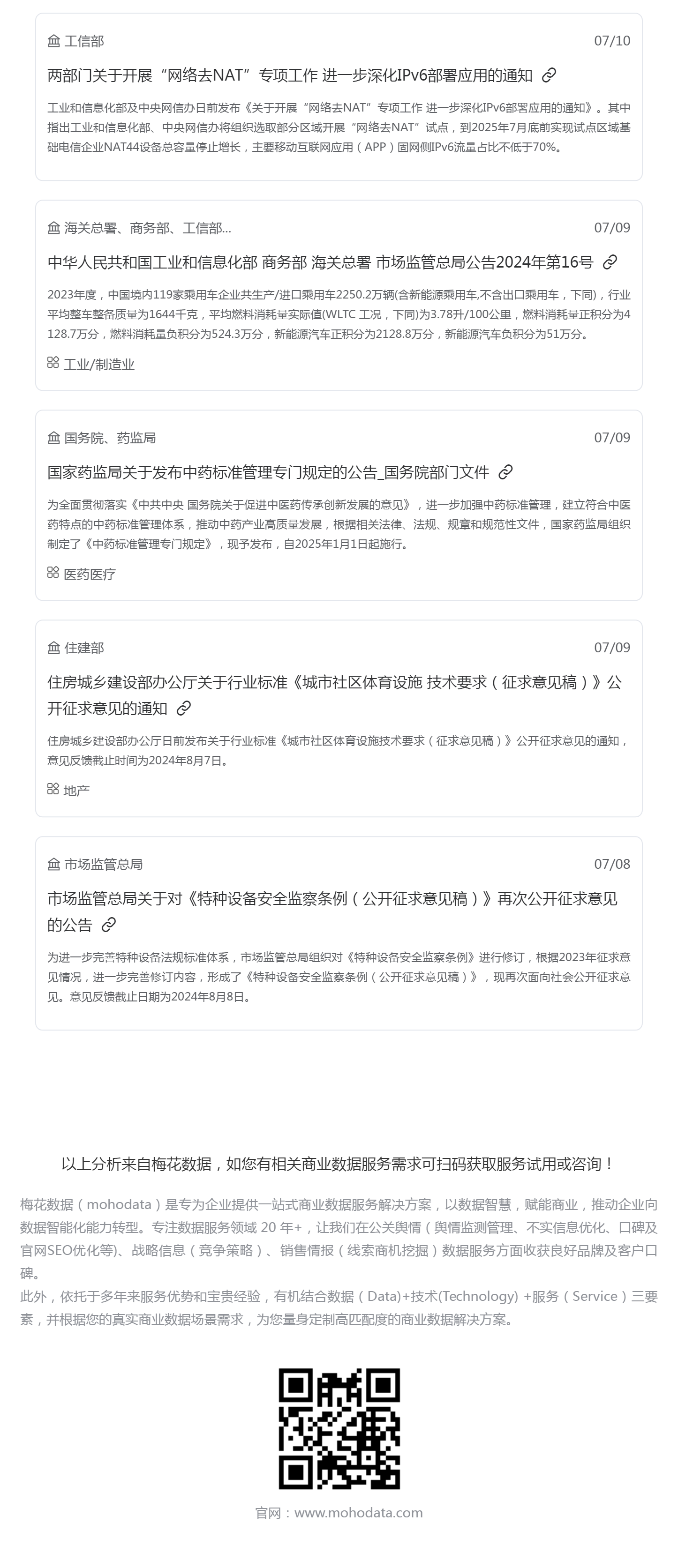 工信部 07/10

两部门关于开展“网络去NAT”专项工作 进一步深化IPv6部署应用的通知

工业和信息化部及中央网信办日前发布《关于开展“网络去NAT”专项工作 进一步深化IPv6部署应用的通知》。其中指出工业和信息化部、中央网信办将组织选取部分区域开展“网络去NAT”试点，到2025年7月底前实现试点区域基础电信企业NAT44设备总容量停止增长，主要移动互联网应用（APP）固网侧IPv6流量占比不低于70%。

海关总署、商务部、工信部... 07/09

中华人民共和国工业和信息化部 商务部 海关总署 市场监管总局公告2024年第16号

2023年度，中国境内119家乘用车企业共生产/进口乘用车2250.2万辆(含新能源乘用车,不含出口乘用车，下同)，行业平均整车整备质量为1644千克，平均燃料消耗量实际值(WLTC 工况，下同)为3.78升/100公里，燃料消耗量正积分为4128.7万分，燃料消耗量负积分为524.3万分，新能源汽车正积分为2128.8万分，新能源汽车负积分为51万分。

工业/制造业

国务院、药监局 07/09

国家药监局关于发布中药标准管理专门规定的公告_国务院部门文件

为全面贯彻落实《中共中央 国务院关于促进中医药传承创新发展的意见》，进一步加强中药标准管理，建立符合中医药特点的中药标准管理体系，推动中药产业高质量发展，根据相关法律、法规、规章和规范性文件，国家药监局组织制定了《中药标准管理专门规定》，现予发布，自2025年1月1日起施行。

医药医疗

住建部 07/09

住房城乡建设部办公厅关于行业标准《城市社区体育设施 技术要求（征求意见稿）》公开征求意见的通知

住房城乡建设部办公厅日前发布关于行业标准《城市社区体育设施技术要求（征求意见稿）》公开征求意见的通知，意见反馈截止时间为2024年8月7日。

地产

市场监管总局 07/08

市场监管总局关于对《特种设备安全监察条例（公开征求意见稿）》再次公开征求意见的公告

为进一步完善特种设备法规标准体系，市场监管总局组织对《特种设备安全监察条例》进行修订，根据2023年征求意见情况，进一步完善修订内容，形成了《特种设备安全监察条例（公开征求意见稿）》，现再次面向社会公开征求意见。意见反馈截止日期为2024年8月8日。

以上分析来自梅花数据，如您有相关商业数据服务需求可扫码获取服务试用或咨询！

梅花数据（mohodata）是专为企业提供一站式商业数据服务解决方案，以数据智慧，赋能商业，推动企业向数据智能化能力转型。专注数据服务领域 20 年+，让我们在公关舆情（舆情监测管理、不实信息优化、口碑及官网SEO优化等)、战略信息（竞争策略）、销售情报（线索商机挖掘）数据服务方面收获良好品牌及客户口碑。
此外，依托于多年来服务优势和宝贵经验，有机结合数据（Data)+技术(Technology) +服务（Service）三要素，并根据您的真实商业数据场景需求，为您量身定制高匹配度的商业数据解决方案。

官网：www.mohodata.com